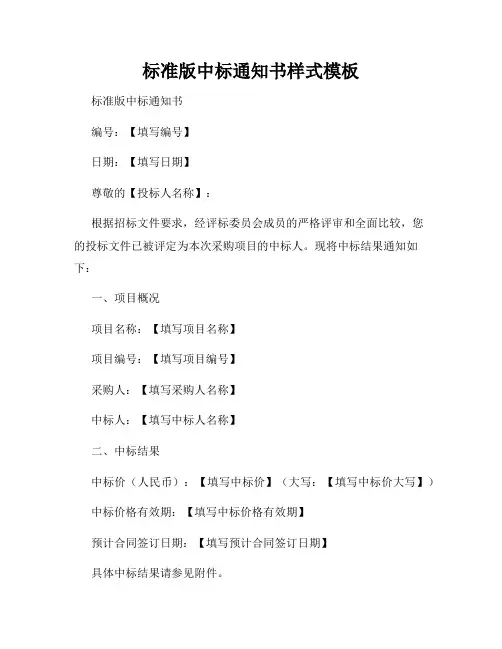 标准版中标通知书样式模板

标准版中标通知书

编号：【填写编号】

日期：【填写日期】

尊敬的【投标人名称】：

根据招标文件要求，经评标委员会成员的严格评审和全面比较，您的投标文件已被评定为本次采购项目的中标人。现将中标结果通知如下：

一、项目概况

项目名称：【填写项目名称】

项目编号：【填写项目编号】

采购人：【填写采购人名称】

中标人：【填写中标人名称】

二、中标结果

中标价（人民币）：【填写中标价】（大写：【填写中标价大写】）

中标价格有效期：【填写中标价格有效期】

预计合同签订日期：【填写预计合同签订日期】

具体中标结果请参见附件。